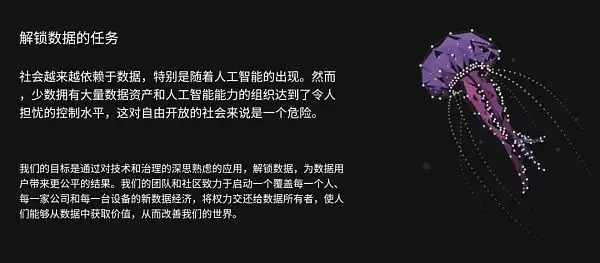 解锁数据的任务

社会越来越依赖于数据，特别是随着人工智能的出现。然而，少数拥有大量数据资产和人工智能能力的组织达到了令人担忧的控制水平，这对自由开放的社会来说是一个危险。

我们的目标是通过对技术和治理的深思熟虑的应用，解锁数据，为数据用户带来更公平的结果。我们的团队和社区致力于启动一个覆盖每一个人、每一家公司和每一台设备的新数据经济，将权力交还给数据所有者，使人们能够从数据中获取价值，从而改善我们的世界。